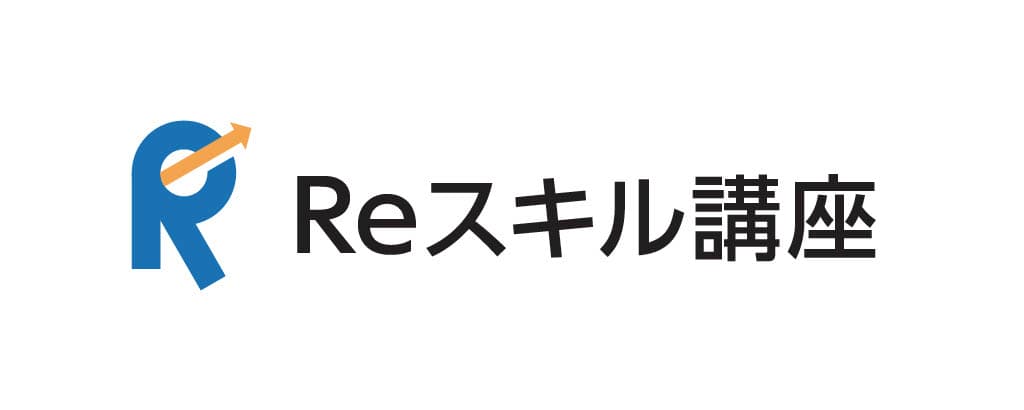 Reスキル講座